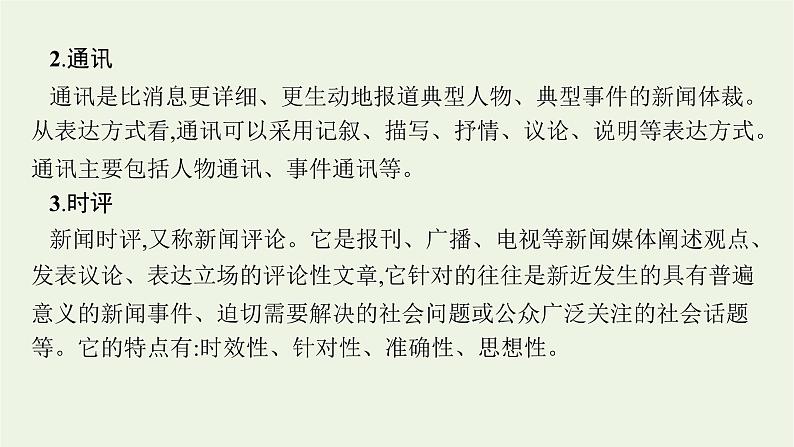 2.通讯

通讯是比消息更详细、更生动地报道典型人物、典型事件的新闻体裁。从表达方式看,通讯可以采用记叙、描写、抒情、议论、说明等表达方式。通讯主要包括人物通讯、事件通讯等。

3.时评

新闻时评,又称新闻评论。它是报刊、广播、电视等新闻媒体阐述观点、发表议论、表达立场的评论性文章,它针对的往往是新近发生的具有普遍意义的新闻事件、迫切需要解决的社会问题或公众广泛关注的社会话题等。它的特点有:时效性、针对性、准确性、思想性。